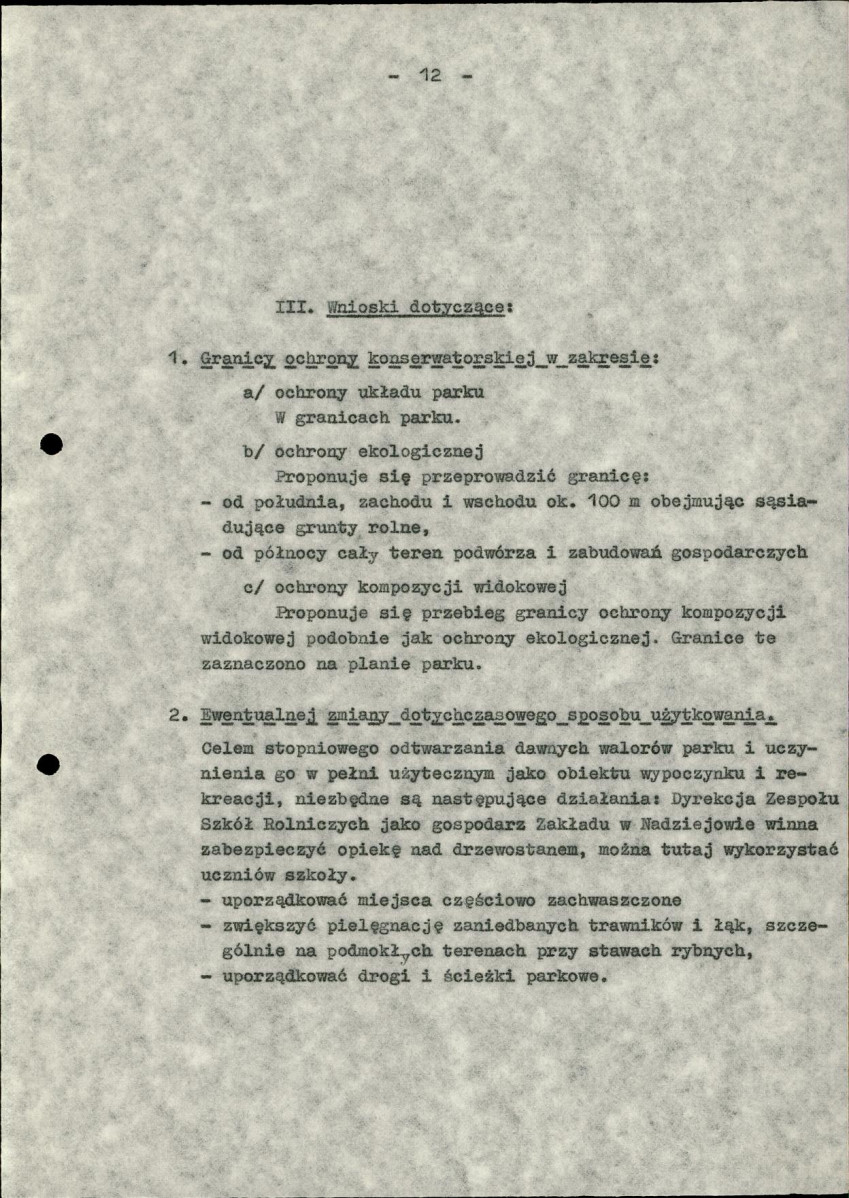 - 12 -

III. Wnioski dotyczące:

1. Granicy ochrony konserwatorskiej w zakresie:

a/ ochrony układu parku
W granicach parku.

b/ ochrony ekologicznej
Proponuje się przeprowadzić granicę:

- od południa, zachodu i wschodu ok. 100 m obejmując sąsiadujące grunty rolne,
- od północy cały teren podwórza i zabudowań gospodarczych

c/ ochrony kompozycji widokowej
Proponuje się przebieg granicy ochrony kompozycji widokowej podobnie jak ochrony ekologicznej. Granice te zaznaczono na planie parku.

2. Ewentualnej zmiany dotychczasowego sposobu użytkowania.

Celem stopniowego odtwarzania dawnych walorów parku i uczynienia go w pełni użytecznym jako obiektu wypoczynku i rekreacji, niezbędne są następujące działania: Dyrekcja Zespołu Szkół Rolniczych jako gospodarz Zakładu w Nadziejowie winna zabezpieczyć opiekę nad drzewostanem, można tutaj wykorzystać uczniów szkoły.
- uporządkować miejsca częściowo zachwaszczone
- zwiększyć pielęgnację zaniedbanych trawników i łąk, szczególnie na podmokłych terenach przy stawach rybnych,
- uporządkować drogi i ścieżki parkowe.